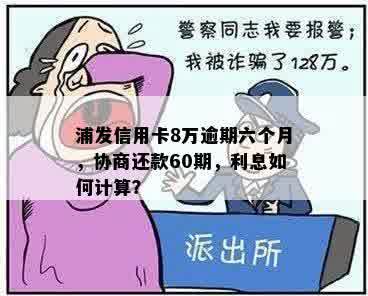 警察同志我要报警；
我被诈骗了128万。

浦发信用卡8万逾期六个月，协商还款60期，利息如何计算？

派出所